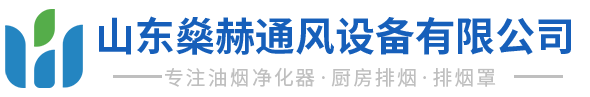 山东燊赫通风设备有限公司
专注油烟净化器·厨房排烟·排烟罩